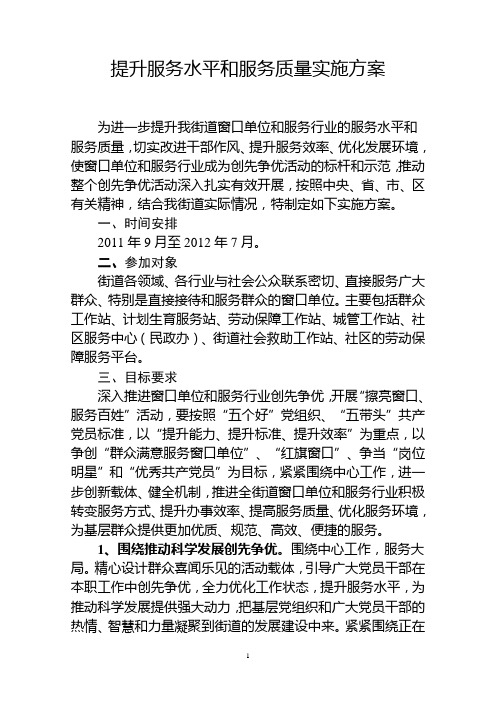 提升服务水平和服务质量实施方案

为进一步提升我街道窗口单位和服务行业的服务水平和服务质量，切实改进干部作风、提升服务效率、优化发展环境，使窗口单位和服务行业成为创先争优活动的标杆和示范，推动整个创先争优活动深入扎实有效开展，按照中央、省、市、区有关精神，结合我街道实际情况，特制定如下实施方案。

一、时间安排

2011 年 9 月至 2012 年 7 月。

二、参加对象

街道各领域、各行业与社会公众联系密切、直接服务广大群众、特别是直接接待和服务群众的窗口单位。主要包括群众工作站、计划生育服务站、劳动保障工作站、城管工作站、社区服务中心（民政办）、街道社会救助工作站、社区的劳动保障服务平台。

三、目标要求

深入推进窗口单位和服务行业创先争优，开展“擦亮窗口、服务百姓”活动，要按照“五个好”党组织、“五带头”共产党员标准，以“提升能力、提升标准、提升效率”为重点，以争创“群众满意服务窗口单位”、“红旗窗口”、争当“岗位明星”和“优秀共产党员”为目标，紧紧围绕中心工作，进一步创新载体、健全机制，推进全街道窗口单位和服务行业积极转变服务方式、提升办事效率、提高服务质量、优化服务环境，为基层群众提供更加优质、规范、高效、便捷的服务。

1、围绕推动科学发展创先争优。围绕中心工作，服务大局。精心设计群众喜闻乐见的活动载体，引导广大党员干部在本职工作中创先争优，全力优化工作状态，提升服务水平，为推动科学发展提供强大动力，把基层党组织和广大党员干部的热情、智慧和力量凝聚到街道的发展建设中来。紧紧围绕正在

1